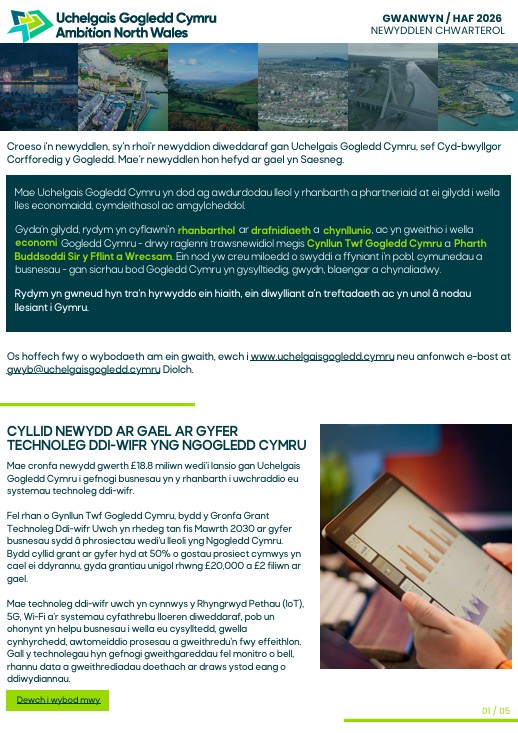 Uchelgais Gogledd Cymru
Ambition North Wales

GWANWYN / HAF 2026
NEWYDDLEN CHWARTEROL

Croeso i'n newyddlen, sy'n rhoi'r newyddion diweddaraf gan Uchelgais Gogledd Cymru, sef Cyd-bwyllgor Corfforedig y Gogledd. Mae'r newyddlen hon hefyd ar gael yn Saesneg.

Mae Uchelgais Gogledd Cymru yn dod ag awdurdodau lleol y rhanbarth a phartneriaid at ei gilydd i wella lles economaidd, cymdeithasol ac amgylcheddol.

Gyda'n gilydd, rydym yn cyflawni'n rhanbarthol ar drafnidiaeth a chynllunio, ac yn gweithio i wella economi Gogledd Cymru - drwy raglenni trawsnewidiol megis Cynllun Twf Gogledd Cymru a Pharth Buddsoddi Sir y Fflint a Wrecsam. Ein nod yw creu miloedd o swyddi a ffyniant i'n pobl, cymunedau a busnesau - gan sicrhau bod Gogledd Cymru yn gysylltiedig, gwydn, blaengar a chynaliadwy.

Rydym yn gwneud hyn tra'n hyrwyddo ein hiaith, ein diwylliant a'n treftadaeth ac yn unol â nodau llesiant i Gymru.

Os hoffech fwy o wybodaeth am ein gwaith, ewch i www.uchelgaisgogledd.cymru neu anfonwch e-bost at gwyb@uchelgaisgogledd.cymru Diolch.

CYLLID NEWYDD AR GAEL AR GYFER TECHNOLEG DDI-WIFR YNG NGOGLEDD CYMRU

Mae cronfa newydd gwerth £18.8 miliwn wedi'i lansio gan Uchelgais Gogledd Cymru i gefnogi busnesau yn y rhanbarth i uwchraddio eu systemau technoleg ddi-wifr.

Fel rhan o Gynllun Twf Gogledd Cymru, bydd y Gronfa Grant Technoleg Ddi-wifr Uwch yn rhedeg tan fis Mawrth 2030 ar gyfer busnesau sydd â phrosiectau wedi'u lleoli yng Ngogledd Cymru. Bydd cyllid grant ar gyfer hyd at 50% o gostau prosiect cymwys yn cael ei ddyrannu, gyda grantiau unigol rhwng £20,000 a £2 filiwn ar gael.

Mae technoleg ddi-wifr uwch yn cynnwys y Rhyngrwyd Pethau (IoT), 5G, Wi-Fi a'r systemau cyfathrebu lloeren diweddaraf, pob un ohonynt yn helpu busnesau i wella eu cysylltedd, gwella cynhyrchedd, awtomeiddio prosesau a gweithredu'n fwy effeithlon. Gall y technolegau hyn gefnogi gweithgareddau fel monitro o bell, rhannu data a gweithrediadau doethach ar draws ystod eang o ddiwydiannau.

Dewch i wybod mwy

01 / 05